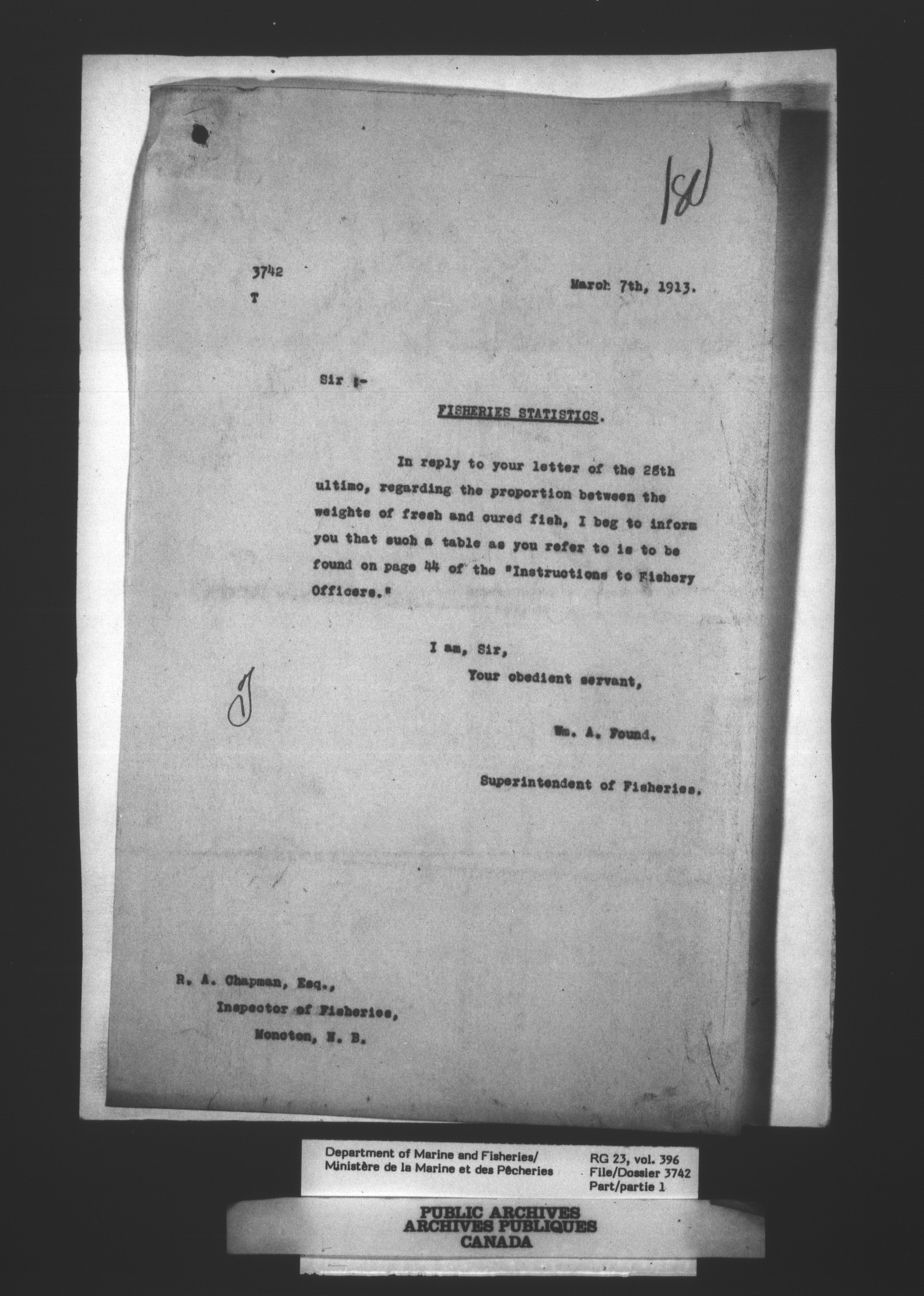 180

3742
T

March 7th, 1913.

Sir :-

FISHERIES STATISTICS.

In reply to your letter of the 28th ultimo, regarding the proportion between the weights of fresh and cured fish, I beg to inform you that such a table as you refer to is to be found on page 44 of the "Instructions to Fishery Officers."

I am, Sir,
Your obedient servant,

Wm. A. Found.

Superintendent of Fisheries.

J

R. A. Chapman, Esq.,
Inspector of Fisheries,
Moncton, N. B.

Department of Marine and Fisheries/
Ministère de la Marine et des Pêcheries

RG 23, vol. 396
File/Dossier 3742
Part/partie 1

PUBLIC ARCHIVES
ARCHIVES PUBLIQUES
CANADA